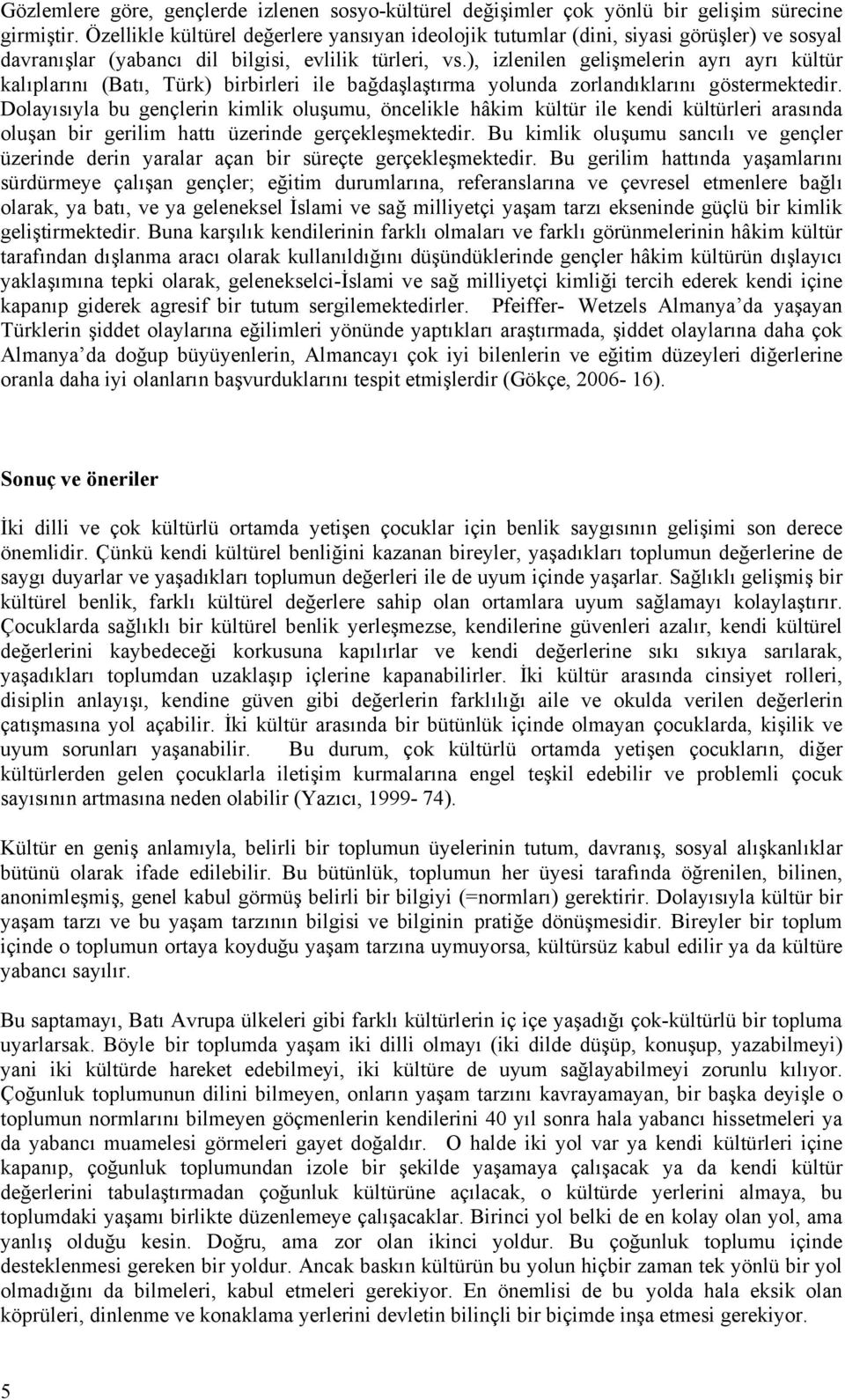 Gözlemlere göre, gençlerde izlenen sosyo-kültürel değişimler çok yönlü bir gelişim sürecine girmiştir. Özellikle kültürel değerlere yansıyan ideolojik tutumlar (dini, siyasi görüşler) ve sosyal davranışlar (yabancı dil bilgisi, evlilik türleri, vs.), izlenilen gelişmelerin ayrı ayrı kültür kalıplarını (Batı, Türk) birbirleri ile bağdaşlaştırma yolunda zorlandıklarını göstermektedir. Dolayısıyla bu gençlerin kimlik oluşumu, öncelikle hâkim kültür ile kendi kültürleri arasında oluşan bir gerilim hattı üzerinde gerçekleşmektedir. Bu kimlik oluşumu sancılı ve gençler üzerinde derin yaralar açan bir süreçte gerçekleşmektedir. Bu gerilim hattında yaşamlarını sürdürmeye çalışan gençler; eğitim durumlarına, referanslarına ve çevresel etmenlere bağlı olarak, ya batı, ve ya geleneksel İslami ve sağ milliyetçi yaşam tarzı ekseninde güçlü bir kimlik geliştirmektedir. Buna karşılık kendilerinin farklı olmaları ve farklı görünmelerinin hâkim kültür tarafından dışlanma aracı olarak kullanıldığını düşündüklerinde gençler hâkim kültürün dışlayıcı yaklaşımına tepki olarak, gelenekselci-İslami ve sağ milliyetçi kimliği tercih ederek kendi içine kapanıp giderek agresif bir tutum sergilemektedirler. Pfeiffer- Wetzels Almanya'da yaşayan Türklerin şiddet olaylarına eğilimleri yönünde yaptıkları araştırmada, şiddet olaylarına daha çok Almanya'da doğup büyüyenlerin, Almancayı çok iyi bilenlerin ve eğitim düzeyleri diğerlerine oranla daha iyi olanların başvurduklarını tespit etmişlerdir (Gökçe, 2006- 16).

Sonuç ve öneriler

İki dilli ve çok kültürlü ortamda yetişen çocuklar için benlik saygısının gelişimi son derece önemlidir. Çünkü kendi kültürel benliğini kazanan bireyler, yaşadıkları toplumun değerlerine de saygı duyarlar ve yaşadıkları toplumun değerleri ile de uyum içinde yaşarlar. Sağlıklı gelişmiş bir kültürel benlik, farklı kültürel değerlere sahip olan ortamlara uyum sağlamayı kolaylaştırır. Çocuklarda sağlıklı bir kültürel benlik yerleşmezse, kendilerine güvenleri azalır, kendi kültürel değerlerini kaybedeceği korkusuna kapılırlar ve kendi değerlerine sıkı sıkıya sarılarak, yaşadıkları toplumdan uzaklaşıp içlerine kapanabilirler. İki kültür arasında cinsiyet rolleri, disiplin anlayışı, kendine güven gibi değerlerin farklılığı aile ve okulda verilen değerlerin çatışmasına yol açabilir. İki kültür arasında bir bütünlük içinde olmayan çocuklarda, kişilik ve uyum sorunları yaşanabilir. Bu durum, çok kültürlü ortamda yetişen çocukların, diğer kültürlerden gelen çocuklarla iletişim kurmalarına engel teşkil edebilir ve problemli çocuk sayısının artmasına neden olabilir (Yazıcı, 1999- 74).

Kültür en geniş anlamıyla, belirli bir toplumun üyelerinin tutum, davranış, sosyal alışkanlıklar bütünü olarak ifade edilebilir. Bu bütünlük, toplumun her üyesi tarafında öğrenilen, bilinen, anonimleşmiş, genel kabul görmüş belirli bir bilgiyi (=normları) gerektirir. Dolayısıyla kültür bir yaşam tarzı ve bu yaşam tarzının bilgisi ve bilginin pratiğe dönüşmesidir. Bireyler bir toplum içinde o toplumun ortaya koyduğu yaşam tarzına uymuyorsa, kültürsüz kabul edilir ya da kültüre yabancı sayılır.

Bu saptamayı, Batı Avrupa ülkeleri gibi farklı kültürlerin iç içe yaşadığı çok-kültürlü bir topluma uyarlarsak. Böyle bir toplumda yaşam iki dilli olmayı (iki dilde düşüp, konuşup, yazabilmeyi) yani iki kültürde hareket edebilmeyi, iki kültüre de uyum sağlayabilmeyi zorunlu kılıyor. Çoğunluk toplumunun dilini bilmeyen, onların yaşam tarzını kavrayamayan, bir başka deyişle o toplumun normlarını bilmeyen göçmenlerin kendilerini 40 yıl sonra hala yabancı hissetmeleri ya da yabancı muamelesi görmeleri gayet doğaldır. O halde iki yol var ya kendi kültürleri içine kapanıp, çoğunluk toplumundan izole bir şekilde yaşamaya çalışacak ya da kendi kültür değerlerini tabulaştırmadan çoğunluk kültürüne açılacak, o kültürde yerlerini almaya, bu toplumdaki yaşamı birlikte düzenlemeye çalışacaklar. Birinci yol belki de en kolay olan yol, ama yanlış olduğu kesin. Doğru, ama zor olan ikinci yoldur. Bu çoğunluk toplumu içinde desteklenmesi gereken bir yoldur. Ancak baskın kültürün bu yolun hiçbir zaman tek yönlü bir yol olmadığını da bilmeleri, kabul etmeleri gerekiyor. En önemlisi de bu yolda hala eksik olan köprüleri, dinlenme ve konaklama yerlerini devletin bilinçli bir biçimde inşa etmesi gerekiyor.

5